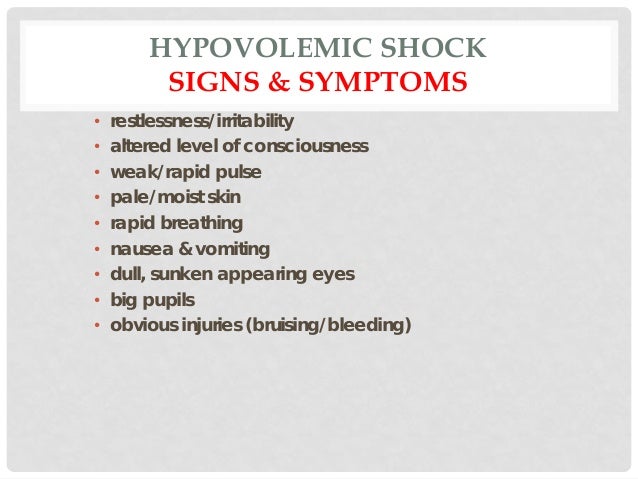 HYPOVOLEMIC SHOCK
SIGNS & SYMPTOMS

• restlessness/irritability
• altered level of consciousness
• weak/rapid pulse
• pale/moist skin
• rapid breathing
• nausea & vomiting
• dull, sunken appearing eyes
• big pupils
• obvious injuries (bruising/bleeding)